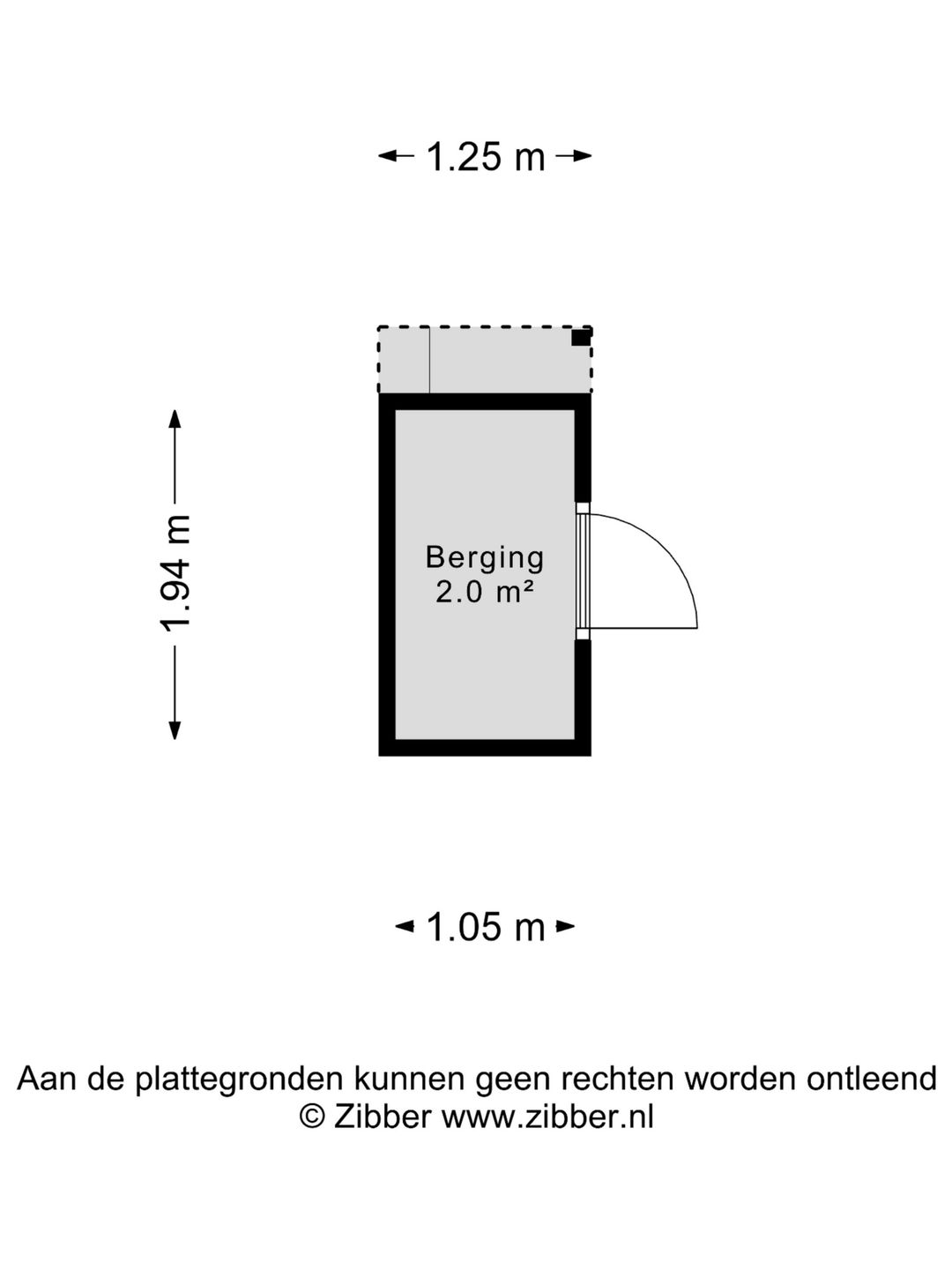 1.25 m

1.94 m

Berging
2.0 m²

1.05 m

Aan de plattegronden kunnen geen rechten worden ontleend
© Zibber www.zibber.nl